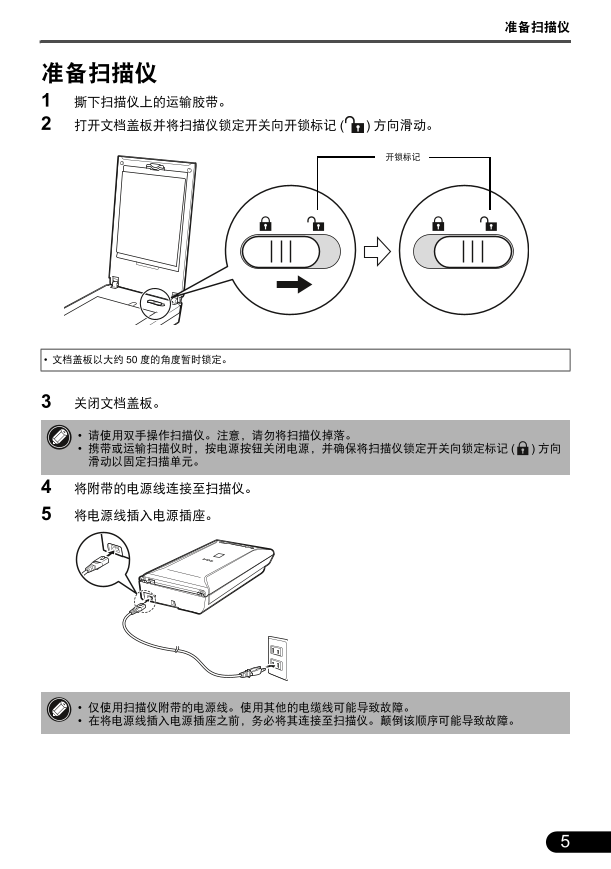 准备扫描仪

准备扫描仪

1 撕下扫描仪上的运输胶带。

2 打开文档盖板并将扫描仪锁定开关向开锁标记 ( ) 方向滑动。

开锁标记

• 文档盖板以大约 50 度的角度暂时锁定。

3 关闭文档盖板。

• 请使用双手操作扫描仪。注意，请勿将扫描仪掉落。
• 携带或运输扫描仪时，按电源按钮关闭电源，并确保将扫描仪锁定开关向锁定标记 ( ) 方向滑动以固定扫描单元。

4 将附带的电源线连接至扫描仪。

5 将电源线插入电源插座。

• 仅使用扫描仪附带的电源线。使用其他的电缆线可能导致故障。
• 在将电源线插入电源插座之前，务必将其连接至扫描仪。颠倒该顺序可能导致故障。

5